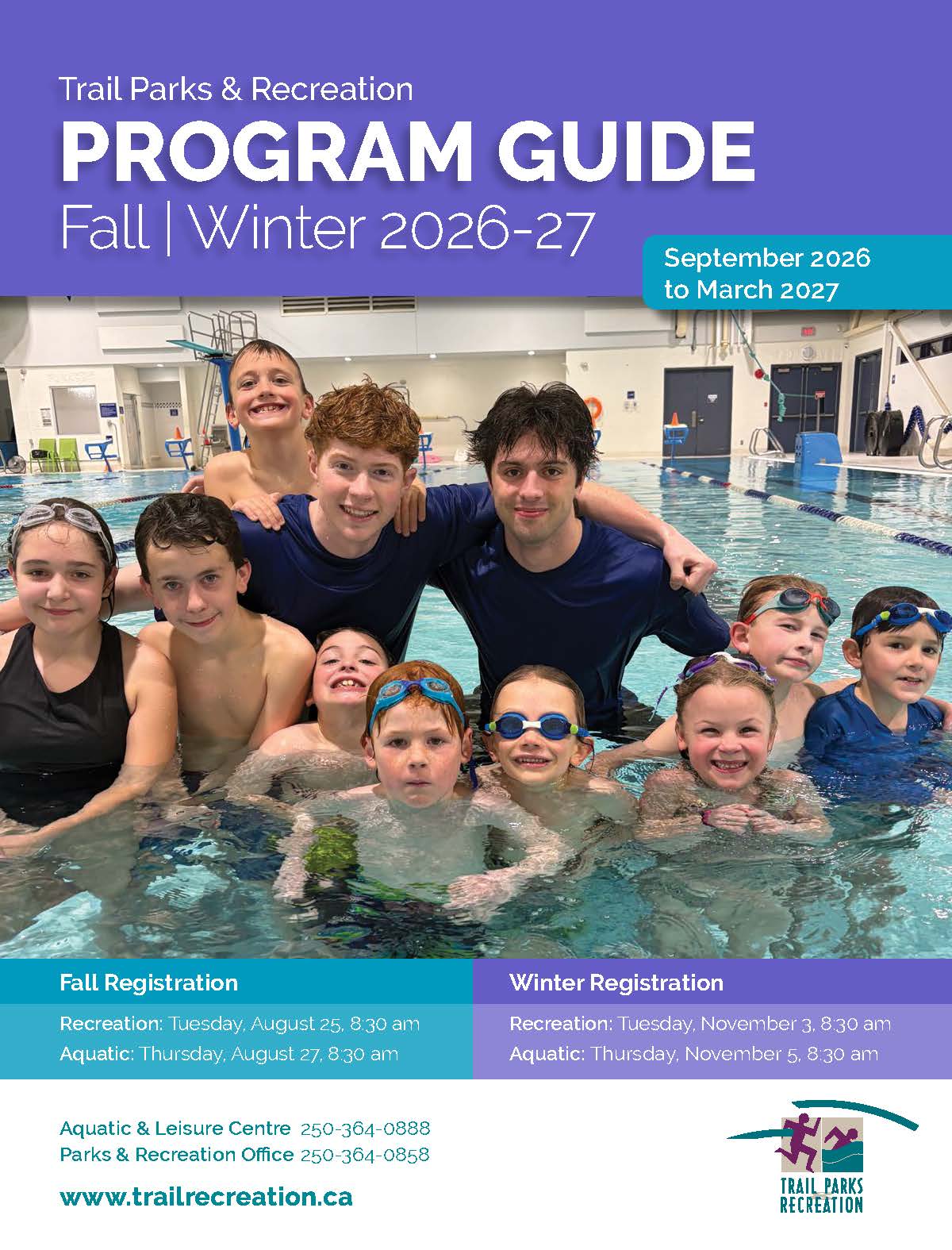 Trail Parks & Recreation

PROGRAM GUIDE

Fall | Winter 2026-27

September 2026
to March 2027

Fall Registration

Recreation: Tuesday, August 25, 8:30 am
Aquatic: Thursday, August 27, 8:30 am

Winter Registration

Recreation: Tuesday, November 3, 8:30 am
Aquatic: Thursday, November 5, 8:30 am

Aquatic & Leisure Centre 250-364-0888
Parks & Recreation Office 250-364-0858

www.trailrecreation.ca

TRAIL PARKS
RECREATION